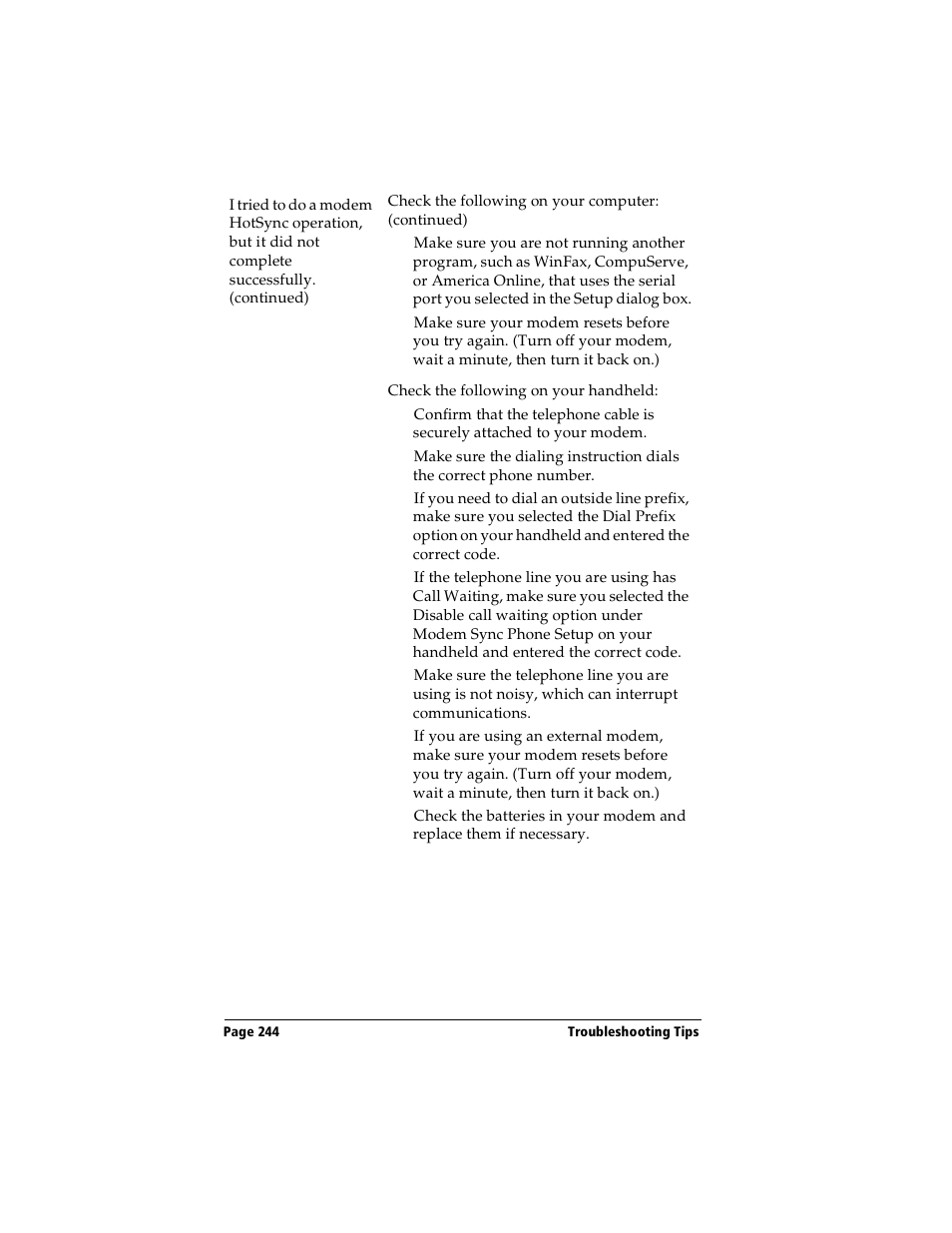 I tried to do a modem HotSync operation, but it did not complete successfully. (continued)

Check the following on your computer: (continued)

Make sure you are not running another program, such as WinFax, CompuServe, or America Online, that uses the serial port you selected in the Setup dialog box.

Make sure your modem resets before you try again. (Turn off your modem, wait a minute, then turn it back on.)

Check the following on your handheld:

Confirm that the telephone cable is securely attached to your modem.

Make sure the dialing instruction dials the correct phone number.

If you need to dial an outside line prefix, make sure you selected the Dial Prefix option on your handheld and entered the correct code.

If the telephone line you are using has Call Waiting, make sure you selected the Disable call waiting option under Modem Sync Phone Setup on your handheld and entered the correct code.

Make sure the telephone line you are using is not noisy, which can interrupt communications.

If you are using an external modem, make sure your modem resets before you try again. (Turn off your modem, wait a minute, then turn it back on.)

Check the batteries in your modem and replace them if necessary.

Page 244 Troubleshooting Tips